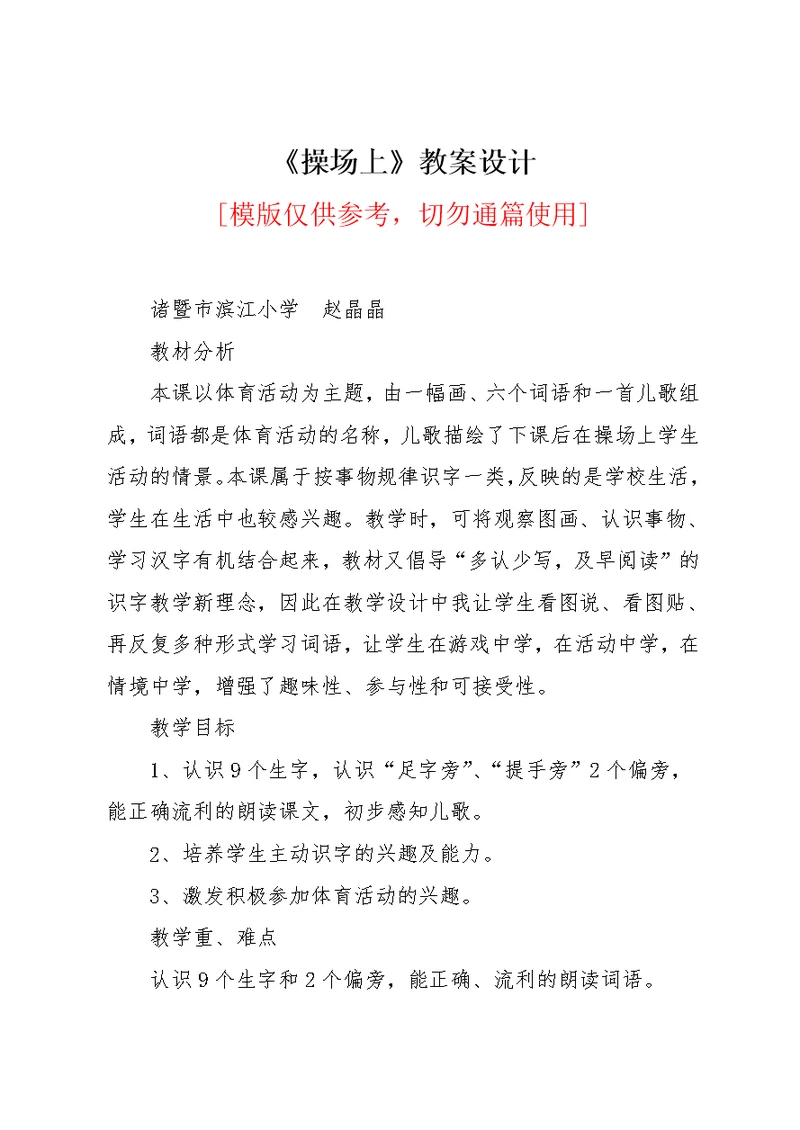 《操场上》教案设计

[模版仅供参考，切勿通篇使用]

诸暨市滨江小学　赵晶晶

教材分析

本课以体育活动为主题，由一幅画、六个词语和一首儿歌组成，词语都是体育活动的名称，儿歌描绘了下课后在操场上学生活动的情景。本课属于按事物规律识字一类，反映的是学校生活，学生在生活中也较感兴趣。教学时，可将观察图画、认识事物、学习汉字有机结合起来，教材又倡导“多认少写，及早阅读”的识字教学新理念，因此在教学设计中我让学生看图说、看图贴、再反复多种形式学习词语，让学生在游戏中学，在活动中学，在情境中学，增强了趣味性、参与性和可接受性。

教学目标

1、认识9个生字，认识“足字旁”、“提手旁”2个偏旁，能正确流利的朗读课文，初步感知儿歌。

2、培养学生主动识字的兴趣及能力。

3、激发积极参加体育活动的兴趣。

教学重、难点

认识9个生字和2个偏旁，能正确、流利的朗读词语。